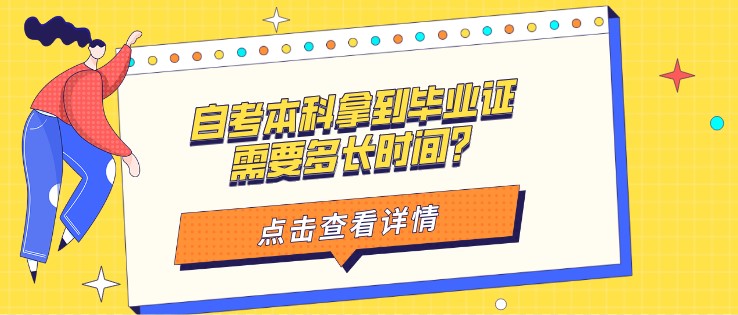 自考本科拿到毕业证需要多长时间?

点击查看详情